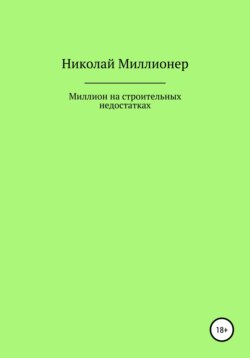 Николай Миллионер

Миллион на строительных недостатках

18+